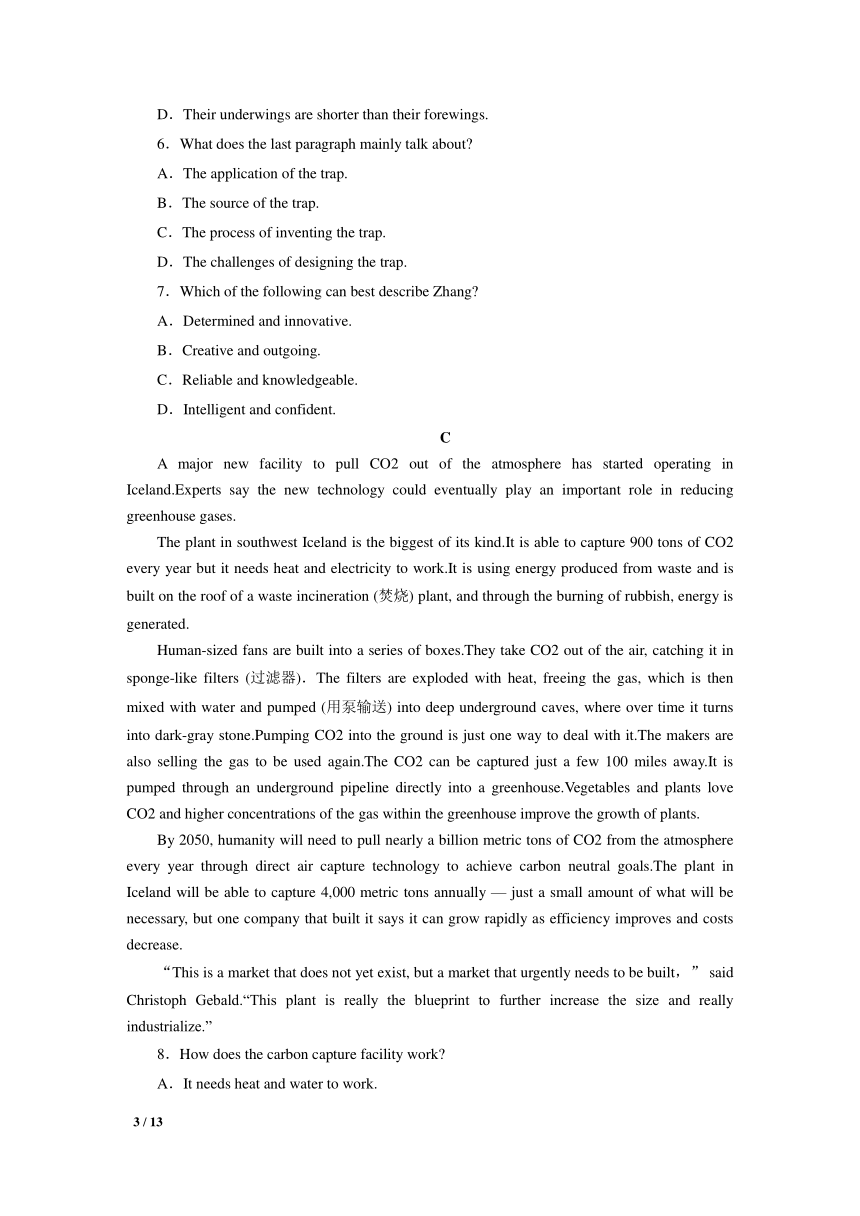 D．Their underwings are shorter than their forewings.

6．What does the last paragraph mainly talk about?

A．The application of the trap.

B．The source of the trap.

C．The process of inventing the trap.

D．The challenges of designing the trap.

7．Which of the following can best describe Zhang?

A．Determined and innovative.

B．Creative and outgoing.

C．Reliable and knowledgeable.

D．Intelligent and confident.

C

A major new facility to pull CO2 out of the atmosphere has started operating in Iceland.Experts say the new technology could eventually play an important role in reducing greenhouse gases.

The plant in southwest Iceland is the biggest of its kind.It is able to capture 900 tons of CO2 every year but it needs heat and electricity to work.It is using energy produced from waste and is built on the roof of a waste incineration (焚烧) plant, and through the burning of rubbish, energy is generated.

Human-sized fans are built into a series of boxes.They take CO2 out of the air, catching it in sponge-like filters (过滤器)．The filters are exploded with heat, freeing the gas, which is then mixed with water and pumped (用泵输送) into deep underground caves, where over time it turns into dark-gray stone.Pumping CO2 into the ground is just one way to deal with it.The makers are also selling the gas to be used again.The CO2 can be captured just a few 100 miles away.It is pumped through an underground pipeline directly into a greenhouse.Vegetables and plants love CO2 and higher concentrations of the gas within the greenhouse improve the growth of plants.

By 2050, humanity will need to pull nearly a billion metric tons of CO2 from the atmosphere every year through direct air capture technology to achieve carbon neutral goals.The plant in Iceland will be able to capture 4,000 metric tons annually — just a small amount of what will be necessary, but one company that built it says it can grow rapidly as efficiency improves and costs decrease.

“This is a market that does not yet exist, but a market that urgently needs to be built，” said Christoph Gebald.“This plant is really the blueprint to further increase the size and really industrialize.”

8．How does the carbon capture facility work?

A．It needs heat and water to work.

3 / 13